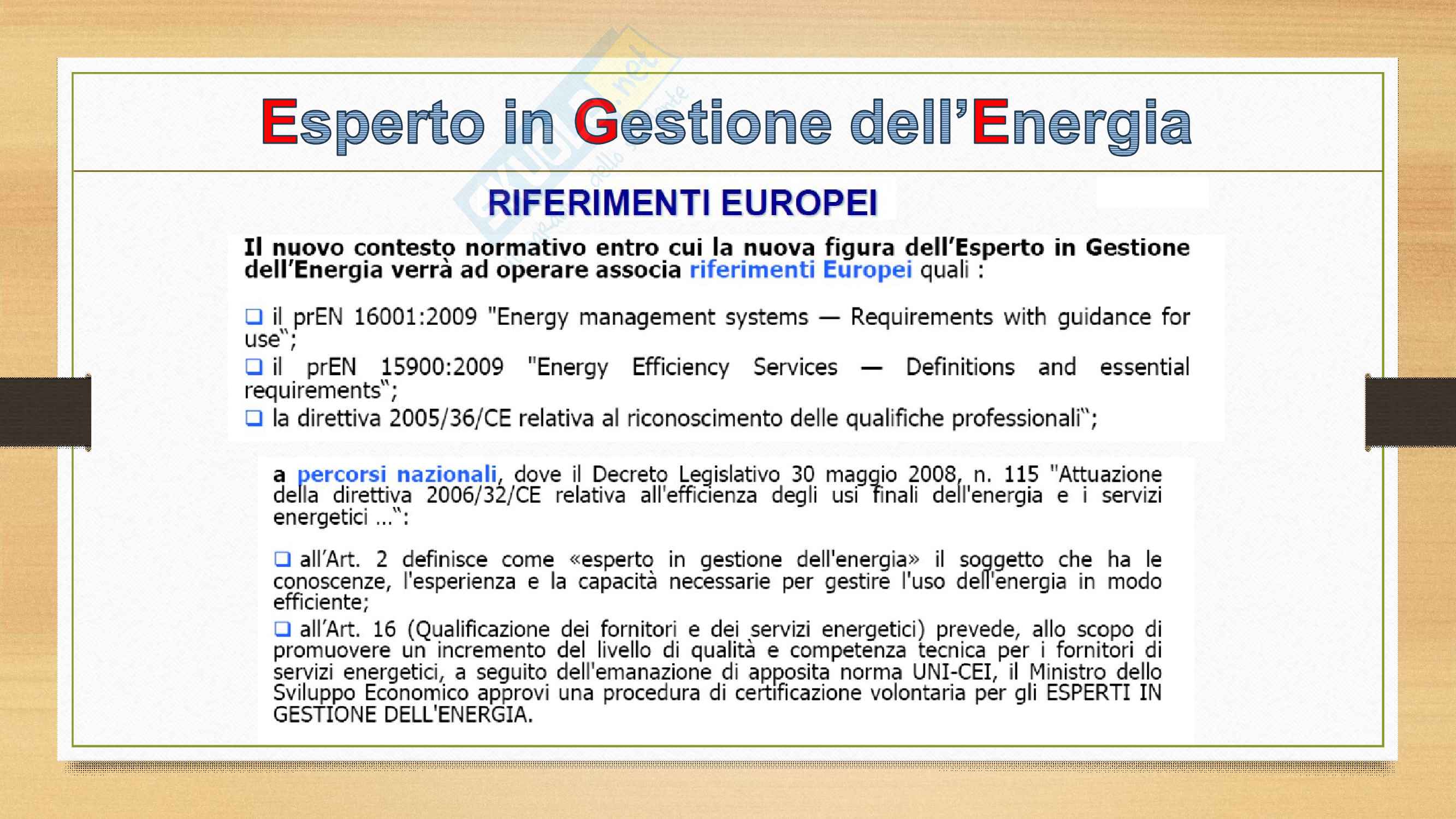 Esperto in Gestione dell'Energia

RIFERIMENTI EUROPEI

Il nuovo contesto normativo entro cui la nuova figura dell'Esperto in Gestione dell'Energia verrà ad operare associa riferimenti Europei quali :

❑ il prEN 16001:2009 "Energy management systems — Requirements with guidance for use";
❑ il prEN 15900:2009 "Energy Efficiency Services — Definitions and essential requirements";
❑ la direttiva 2005/36/CE relativa al riconoscimento delle qualifiche professionali";

a percorsi nazionali, dove il Decreto Legislativo 30 maggio 2008, n. 115 "Attuazione della direttiva 2006/32/CE relativa all'efficienza degli usi finali dell'energia e i servizi energetici ...":

❑ all'Art. 2 definisce come «esperto in gestione dell'energia» il soggetto che ha le conoscenze, l'esperienza e la capacità necessarie per gestire l'uso dell'energia in modo efficiente;
❑ all'Art. 16 (Qualificazione dei fornitori e dei servizi energetici) prevede, allo scopo di promuovere un incremento del livello di qualità e competenza tecnica per i fornitori di servizi energetici, a seguito dell'emanazione di apposita norma UNI-CEI, il Ministro dello Sviluppo Economico approvi una procedura di certificazione volontaria per gli ESPERTI IN GESTIONE DELL'ENERGIA.